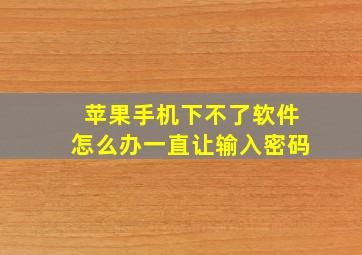 苹果手机下不了软件
怎么办一直让输入密码